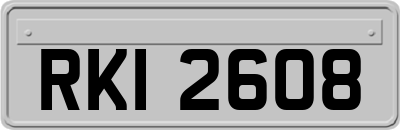 RKI 2608